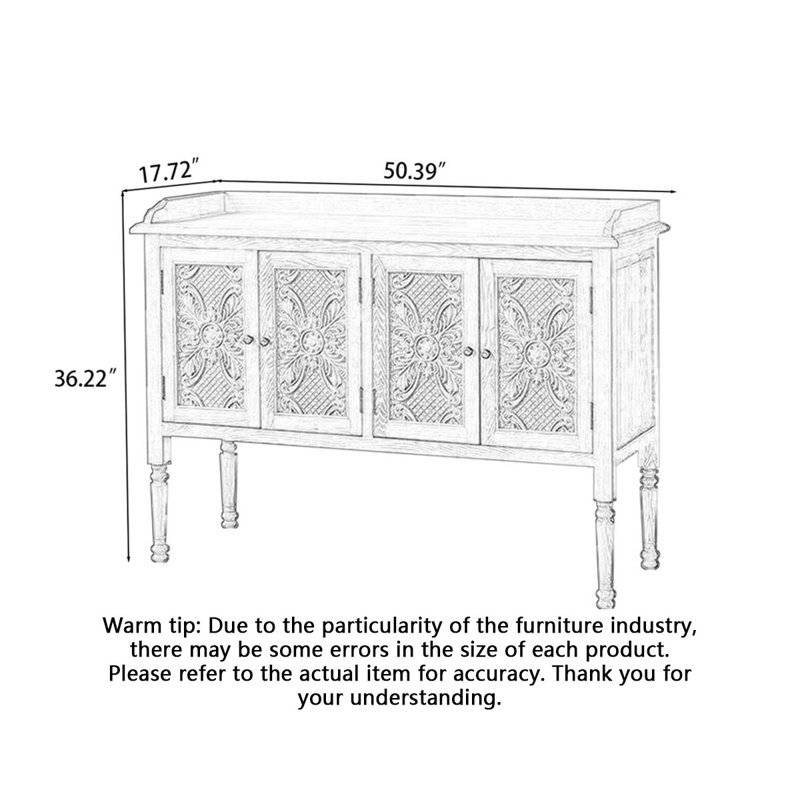 17.72″

50.39″

36.22″

Warm tip: Due to the particularity of the furniture industry, there may be some errors in the size of each product. Please refer to the actual item for accuracy. Thank you for your understanding.